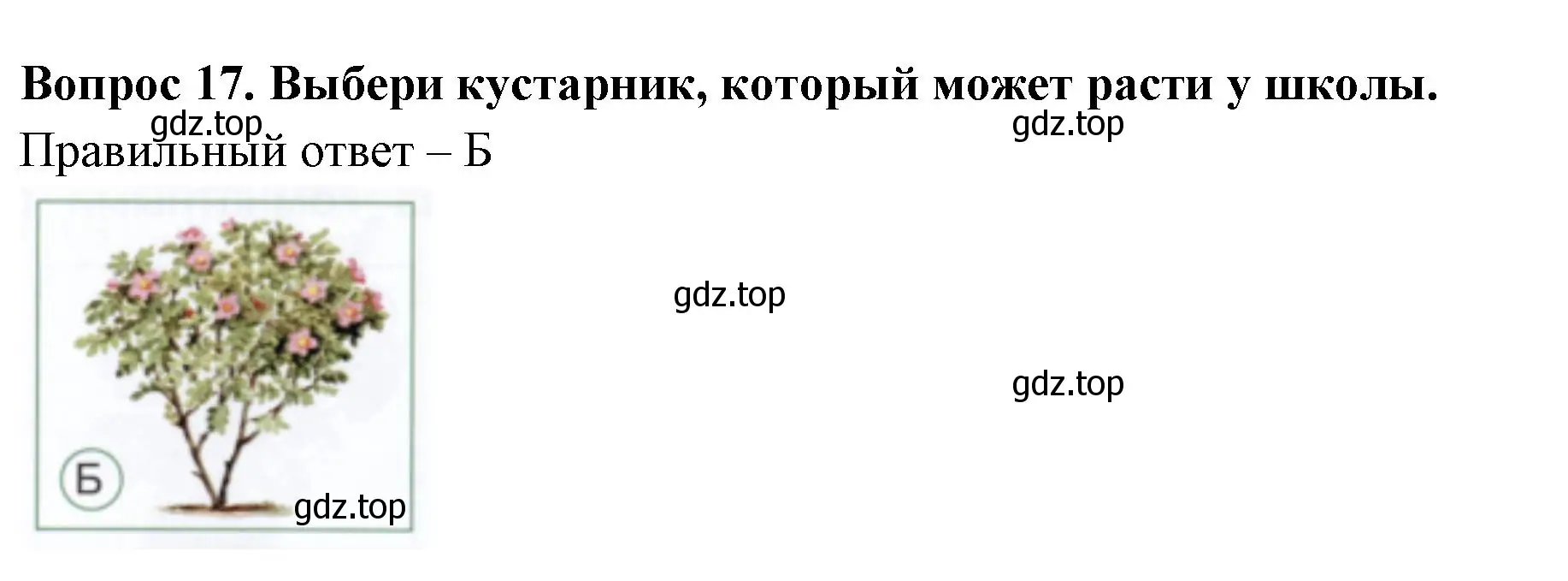 Вопрос 17. Выбери кустарник, который может расти у школы.

gdz.top

gdz.top

Правильный ответ – Б

gdz.top

gdz.top

Б

gdz.top